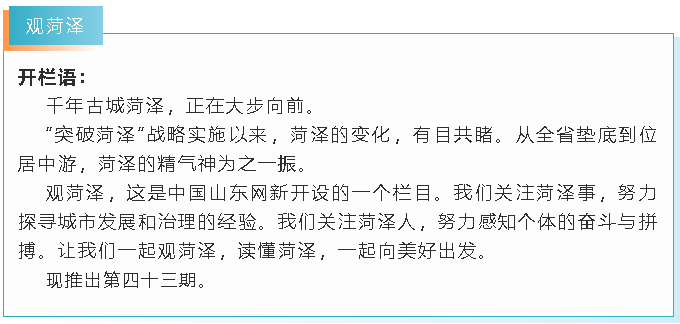 观菏泽

开栏语：

千年古城菏泽，正在大步向前。

“突破菏泽”战略实施以来，菏泽的变化，有目共睹。从全省垫底到位居中游，菏泽的精气神为之一振。

观菏泽，这是中国山东网新开设的一个栏目。我们关注菏泽事，努力探寻城市发展和治理的经验。我们关注菏泽人，努力感知个体的奋斗与拼搏。让我们一起观菏泽，读懂菏泽，一起向美好出发。

现推出第四十三期。